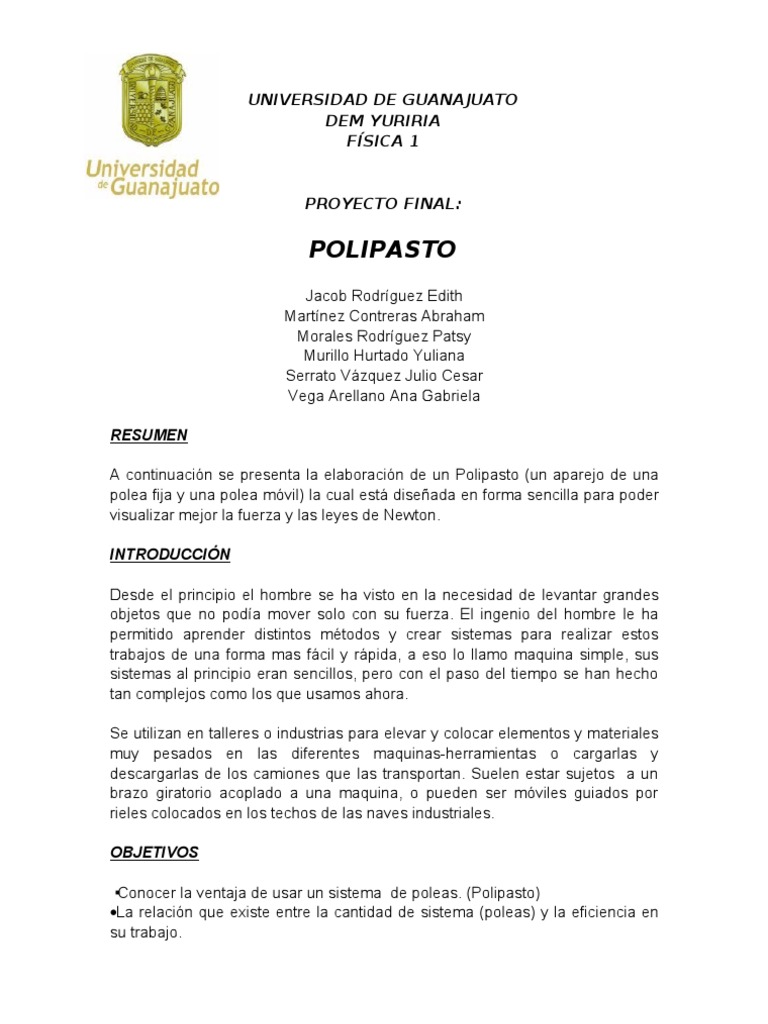 Universidad de Guanajuato

UNIVERSIDAD DE GUANAJUATO
DEM YURIRIA
FÍSICA 1

PROYECTO FINAL:

POLIPASTO

Jacob Rodríguez Edith
Martínez Contreras Abraham
Morales Rodríguez Patsy
Murillo Hurtado Yuliana
Serrato Vázquez Julio Cesar
Vega Arellano Ana Gabriela

RESUMEN

A continuación se presenta la elaboración de un Polipasto (un aparejo de una polea fija y una polea móvil) la cual está diseñada en forma sencilla para poder visualizar mejor la fuerza y las leyes de Newton.

INTRODUCCIÓN

Desde el principio el hombre se ha visto en la necesidad de levantar grandes objetos que no podía mover solo con su fuerza. El ingenio del hombre le ha permitido aprender distintos métodos y crear sistemas para realizar estos trabajos de una forma mas fácil y rápida, a eso lo llamo maquina simple, sus sistemas al principio eran sencillos, pero con el paso del tiempo se han hecho tan complejos como los que usamos ahora.

Se utilizan en talleres o industrias para elevar y colocar elementos y materiales muy pesados en las diferentes maquinas-herramientas o cargarlas y descargarlas de los camiones que las transportan. Suelen estar sujetos a un brazo giratorio acoplado a una maquina, o pueden ser móviles guiados por rieles colocados en los techos de las naves industriales.

OBJETIVOS

•Conocer la ventaja de usar un sistema de poleas. (Polipasto)
•La relación que existe entre la cantidad de sistema (poleas) y la eficiencia en su trabajo.